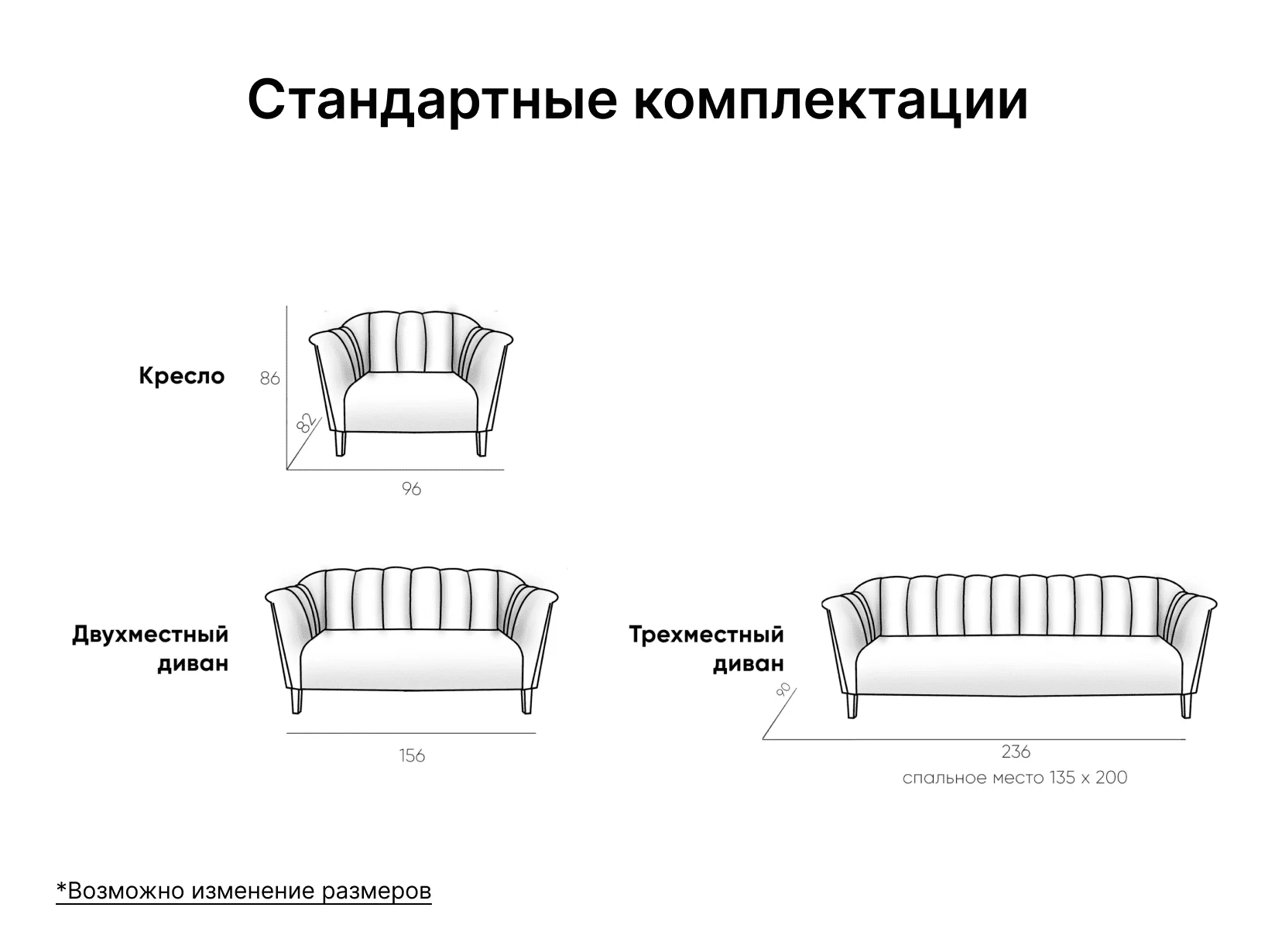 Стандартные комплектации

Кресло

86

82

96

Двухместный диван

156

Трехместный диван

90

236

спальное место 135 х 200

*Возможно изменение размеров